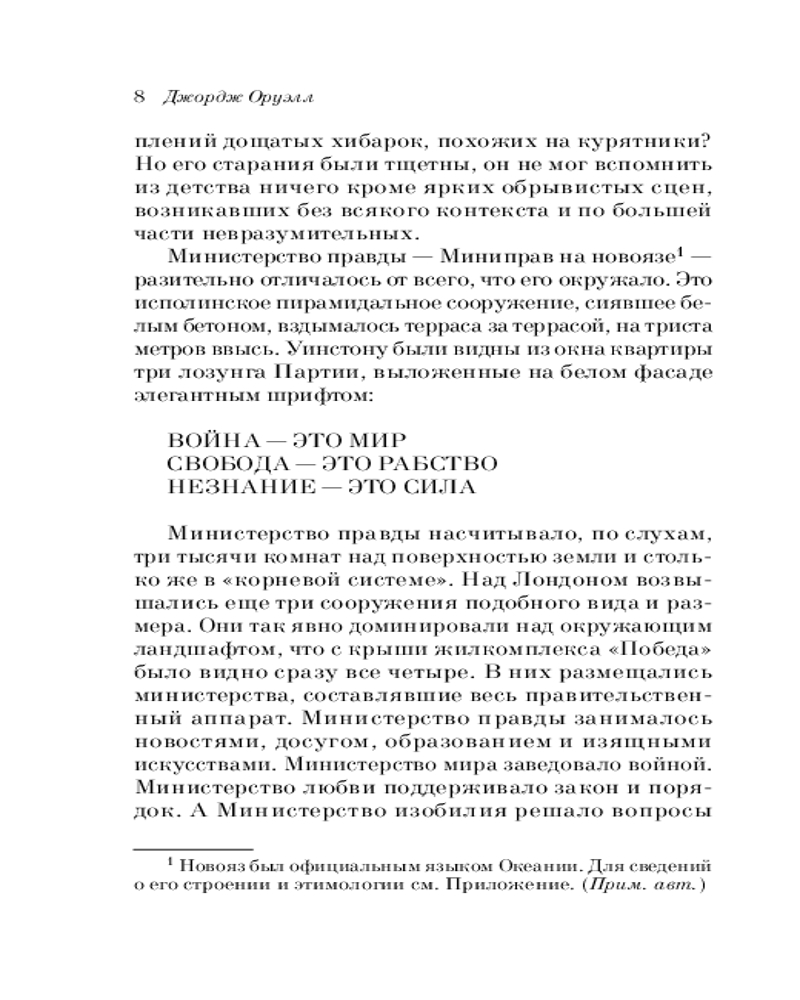 8 Джордж Оруэлл

плений дощатых хибарок, похожих на курятники? Но его старания были тщетны, он не мог вспомнить из детства ничего кроме ярких обрывистых сцен, возникавших без всякого контекста и по большей части невразумительных.

Министерство правды — Миниправ на новоязе$^1$ — разительно отличалось от всего, что его окружало. Это исполинское пирамидальное сооружение, сиявшее белым бетоном, вздымалось терраса за террасой, на триста метров ввысь. Уинстону были видны из окна квартиры три лозунга Партии, выложенные на белом фасаде элегантным шрифтом:

ВОЙНА — ЭТО МИР
СВОБОДА — ЭТО РАБСТВО
НЕЗНАНИЕ — ЭТО СИЛА

Министерство правды насчитывало, по слухам, три тысячи комнат над поверхностью земли и столько же в «корневой системе». Над Лондоном возвышались еще три сооружения подобного вида и размера. Они так явно доминировали над окружающим ландшафтом, что с крыши жилкомплекса «Победа» было видно сразу все четыре. В них размещались министерства, составлявшие весь правительственный аппарат. Министерство правды занималось новостями, досугом, образованием и изящными искусствами. Министерство мира заведовало войной. Министерство любви поддерживало закон и порядок. А Министерство изобилия решало вопросы

$^1$ Новояз был официальным языком Океании. Для сведений о его строении и этимологии см. Приложение. (Прим. авт.)